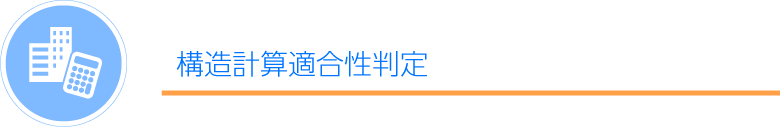 構造計算適合性判定